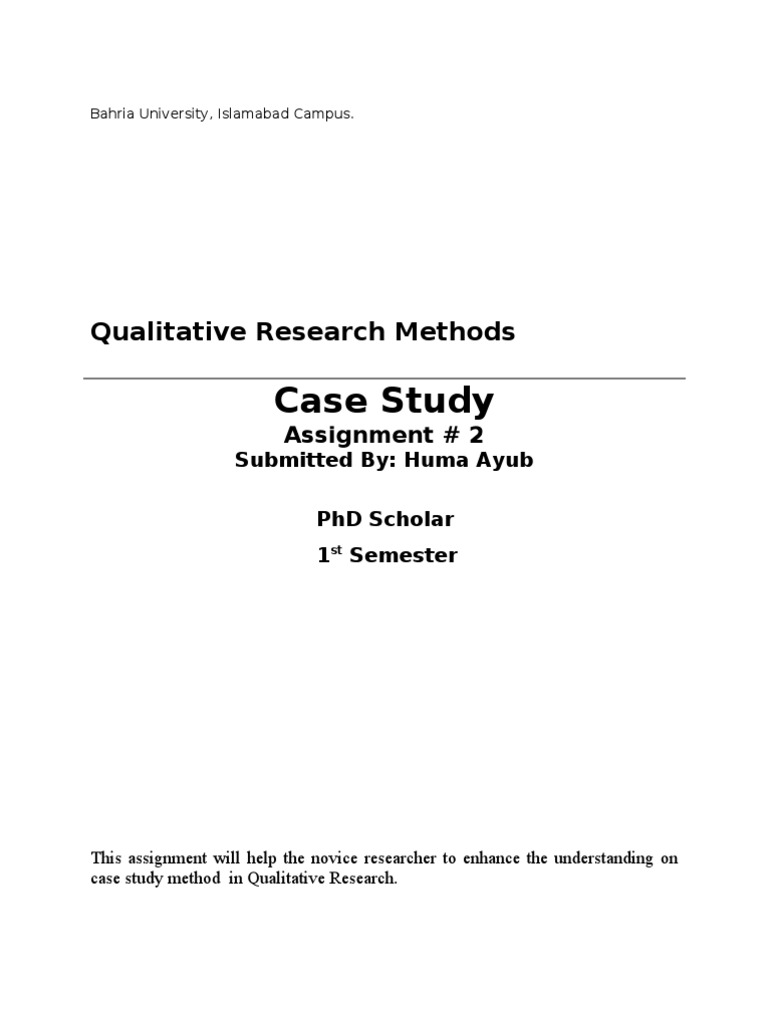 Bahria University, Islamabad Campus.

Qualitative Research Methods

Case Study

Assignment # 2

Submitted By: Huma Ayub

PhD Scholar

1$^{st}$ Semester

This assignment will help the novice researcher to enhance the understanding on case study method in Qualitative Research.